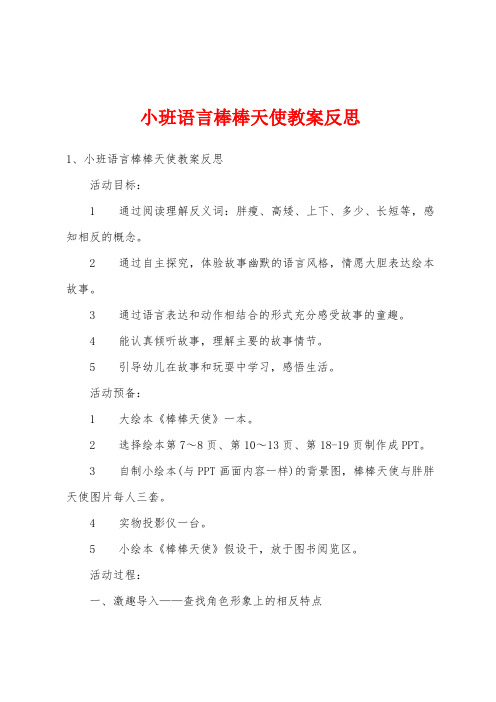 小班语言棒棒天使教案反思

1、小班语言棒棒天使教案反思

活动目标：

1　通过阅读理解反义词：胖瘦、高矮、上下、多少、长短等，感知相反的概念。

2　通过自主探究，体验故事幽默的语言风格，情愿大胆表达绘本故事。

3　通过语言表达和动作相结合的形式充分感受故事的童趣。

4　能认真倾听故事，理解主要的故事情节。

5　引导幼儿在故事和玩耍中学习，感悟生活。

活动预备：

1　大绘本《棒棒天使》一本。

2　选择绘本第7～8页、第10～13页、第18-19页制作成PPT。

3　自制小绘本(与PPT画面内容一样)的背景图，棒棒天使与胖胖天使图片每人三套。

4　实物投影仪一台。

5　小绘本《棒棒天使》假设干，放于图书阅览区。

活动过程：

一、激趣导入——查找角色形象上的相反特点